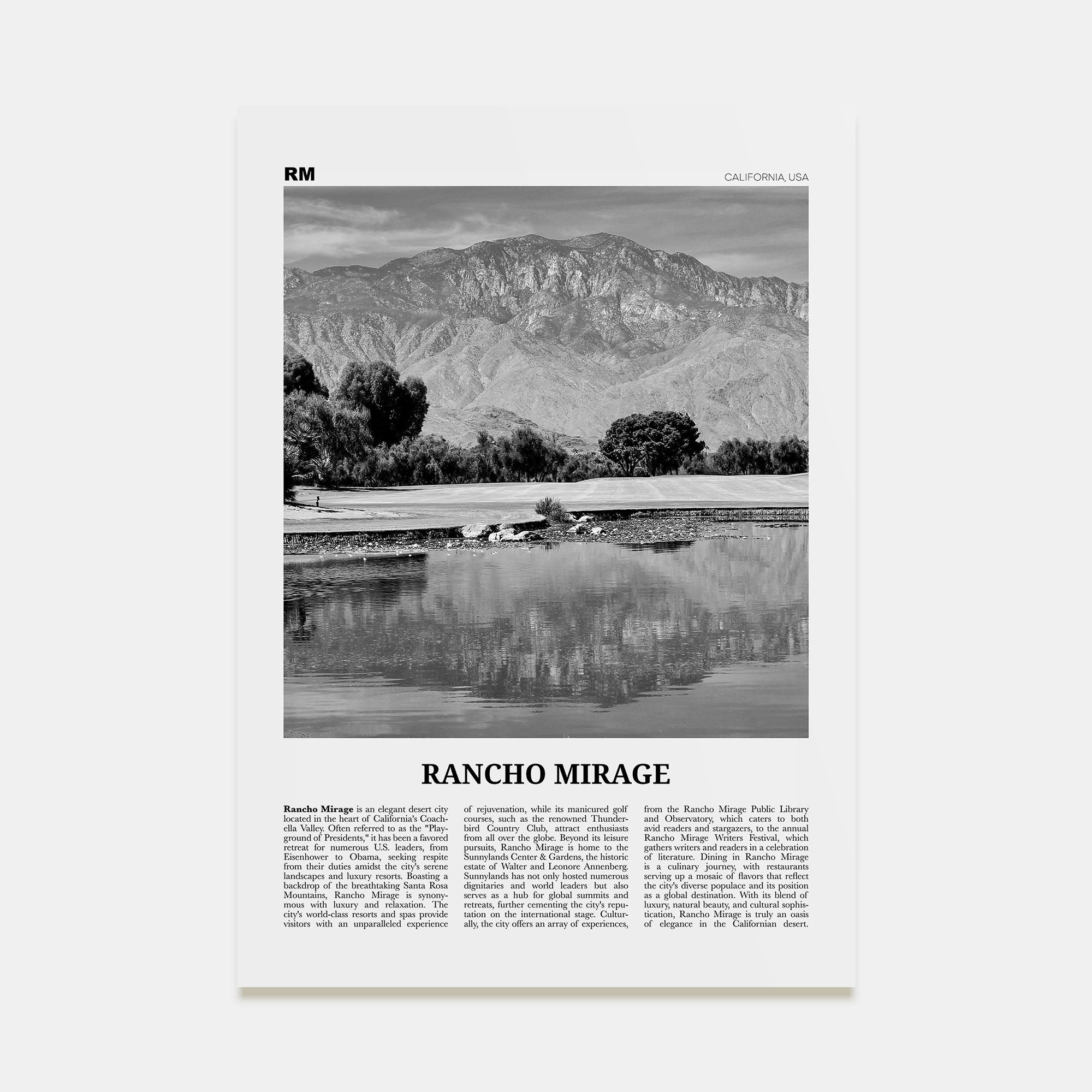 RM

CALIFORNIA, USA

RANCHO MIRAGE

Rancho Mirage is an elegant desert city located in the heart of California's Coachella Valley. Often referred to as the "Playground of Presidents," it has been a favored retreat for numerous U.S. leaders, from Eisenhower to Obama, seeking respite from their duties amidst the city's serene landscapes and luxury resorts. Boasting a backdrop of the breathtaking Santa Rosa Mountains, Rancho Mirage is synonymous with luxury and relaxation. The city's world-class resorts and spas provide visitors with an unparalleled experience

of rejuvenation, while its manicured golf courses, such as the renowned Thunderbird Country Club, attract enthusiasts from all over the globe. Beyond its leisure pursuits, Rancho Mirage is home to the Sunnylands Center & Gardens, the historic estate of Walter and Leonore Annenberg. Sunnylands has not only hosted numerous dignitaries and world leaders but also serves as a hub for global summits and retreats, further cementing the city's reputation on the international stage. Culturally, the city offers an array of experiences,

from the Rancho Mirage Public Library and Observatory, which caters to both avid readers and stargazers, to the annual Rancho Mirage Writers Festival, which gathers writers and readers in a celebration of literature. Dining in Rancho Mirage is a culinary journey, with restaurants serving up a mosaic of flavors that reflect the city's diverse populace and its position as a global destination. With its blend of luxury, natural beauty, and cultural sophistication, Rancho Mirage is truly an oasis of elegance in the Californian desert.